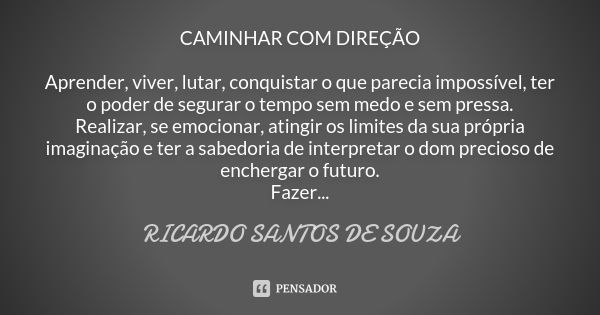 CAMINHAR COM DIREÇÃO

Aprender, viver, lutar, conquistar o que parecia impossível, ter o poder de segurar o tempo sem medo e sem pressa.
Realizar, se emocionar, atingir os limites da sua própria imaginação e ter a sabedoria de interpretar o dom precioso de enchergar o futuro.
Fazer...

RICARDO SANTOS DE SOUZA

PENSADOR